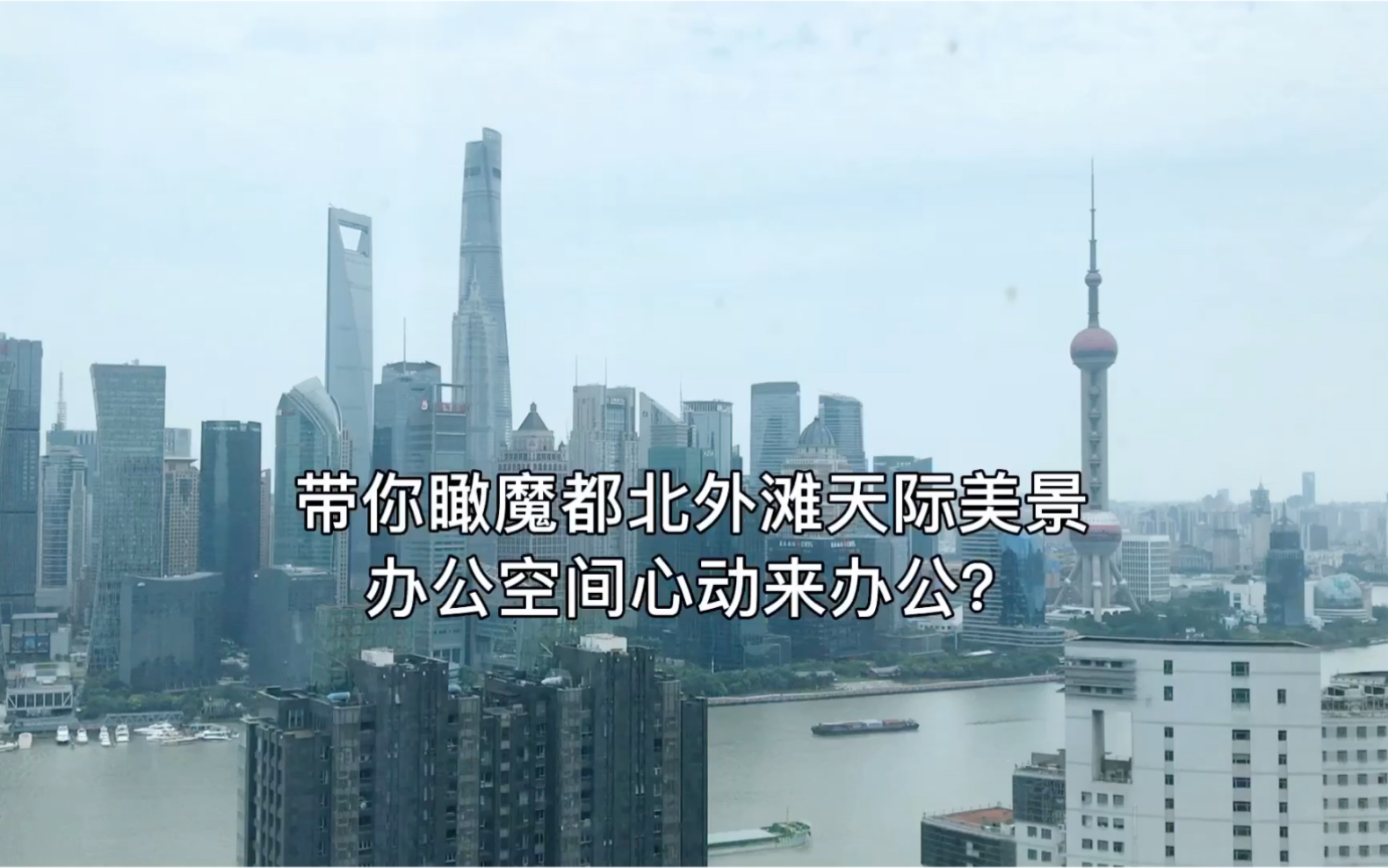 带你瞰魔都北外滩天际美景
办公空间心动来办公？